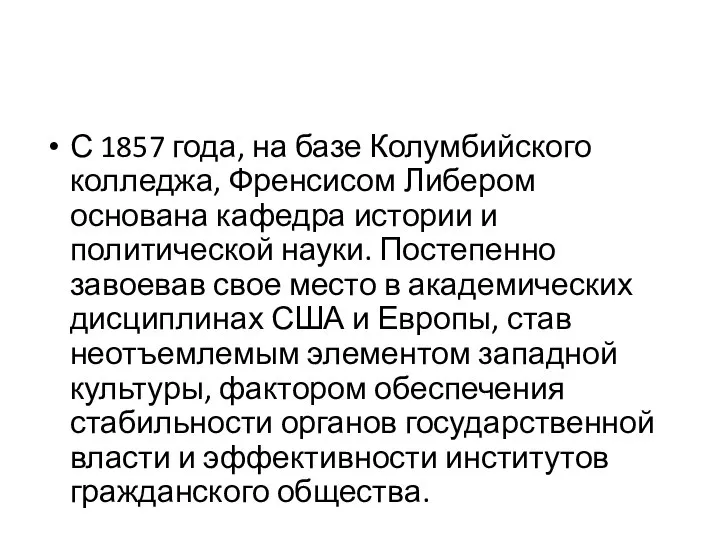 • С 1857 года, на базе Колумбийского колледжа, Френсисом Либером основана кафедра истории и политической науки. Постепенно завоевав свое место в академических дисциплинах США и Европы, став неотъемлемым элементом западной культуры, фактором обеспечения стабильности органов государственной власти и эффективности институтов гражданского общества.